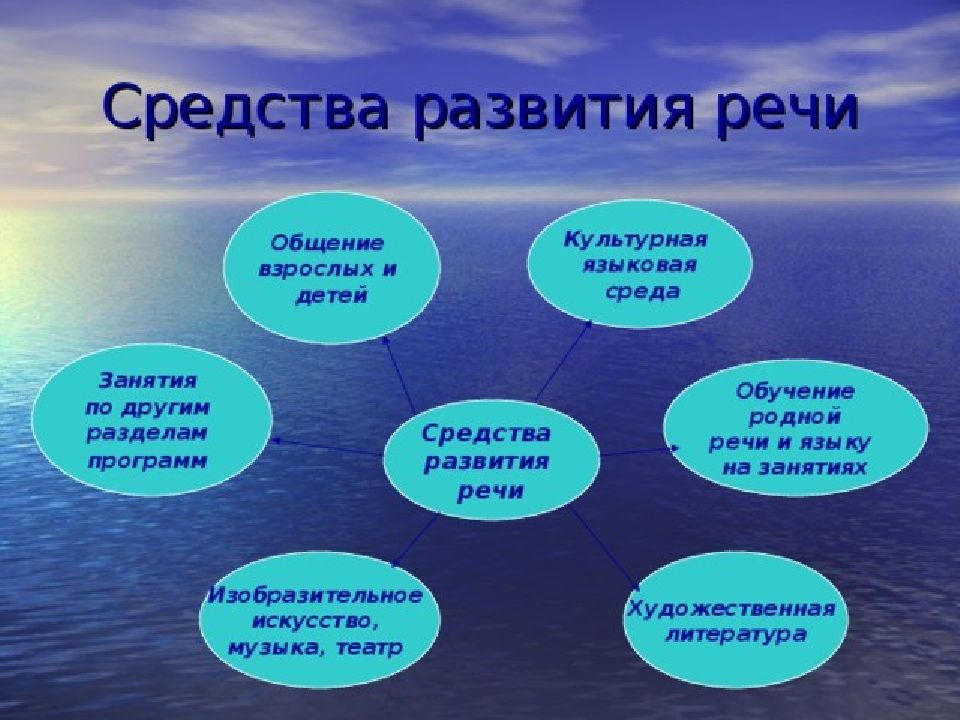 Средства развития речи

Общение взрослых и детей

Культурная языковая среда

Занятия по другим разделам программ

Средства развития речи

Обучение родной речи и языку на занятиях

Изобразительное искусство, музыка, театр

Художественная литература